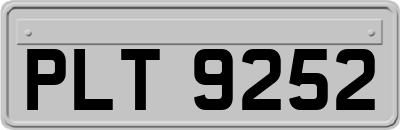 PLT 9252